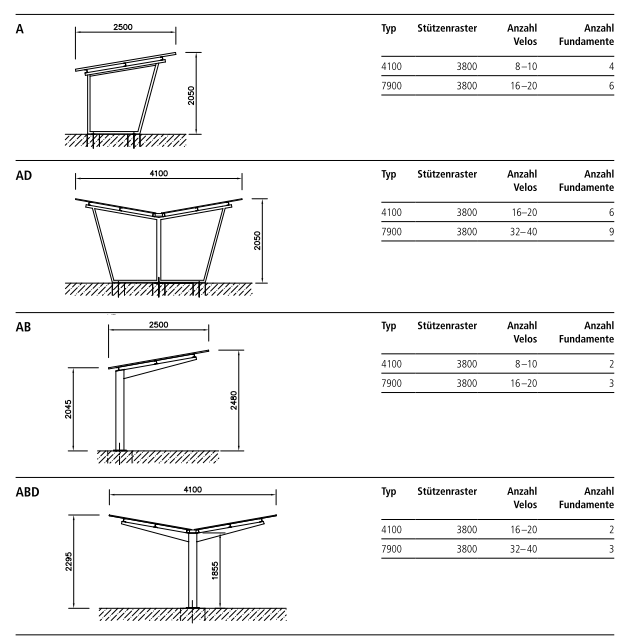 A

2500

2050

| Typ | Stützenraster | Anzahl Velos | Anzahl Fundamente |
|---|---|---|---|
| 4100 | 3800 | 8–10 | 4 |
| 7900 | 3800 | 16–20 | 6 |

AD

4100

2050

| Typ | Stützenraster | Anzahl Velos | Anzahl Fundamente |
|---|---|---|---|
| 4100 | 3800 | 16–20 | 6 |
| 7900 | 3800 | 32–40 | 9 |

AB

2500

2045

2480

| Typ | Stützenraster | Anzahl Velos | Anzahl Fundamente |
|---|---|---|---|
| 4100 | 3800 | 8–10 | 2 |
| 7900 | 3800 | 16–20 | 3 |

ABD

4100

2295

1855

| Typ | Stützenraster | Anzahl Velos | Anzahl Fundamente |
|---|---|---|---|
| 4100 | 3800 | 16–20 | 2 |
| 7900 | 3800 | 32–40 | 3 |